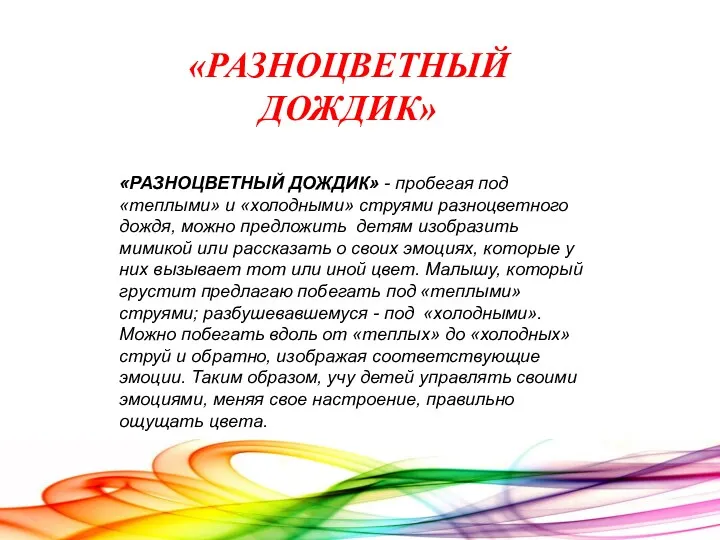 «РАЗНОЦВЕТНЫЙ ДОЖДИК»

«РАЗНОЦВЕТНЫЙ ДОЖДИК» - пробегая под «теплыми» и «холодными» струями разноцветного дождя, можно предложить детям изобразить мимикой или рассказать о своих эмоциях, которые у них вызывает тот или иной цвет. Малышу, который грустит предлагаю побегать под «теплыми» струями; разбушевавшемуся - под «холодными». Можно побегать вдоль от «теплых» до «холодных» струй и обратно, изображая соответствующие эмоции. Таким образом, учу детей управлять своими эмоциями, меняя свое настроение, правильно ощущать цвета.